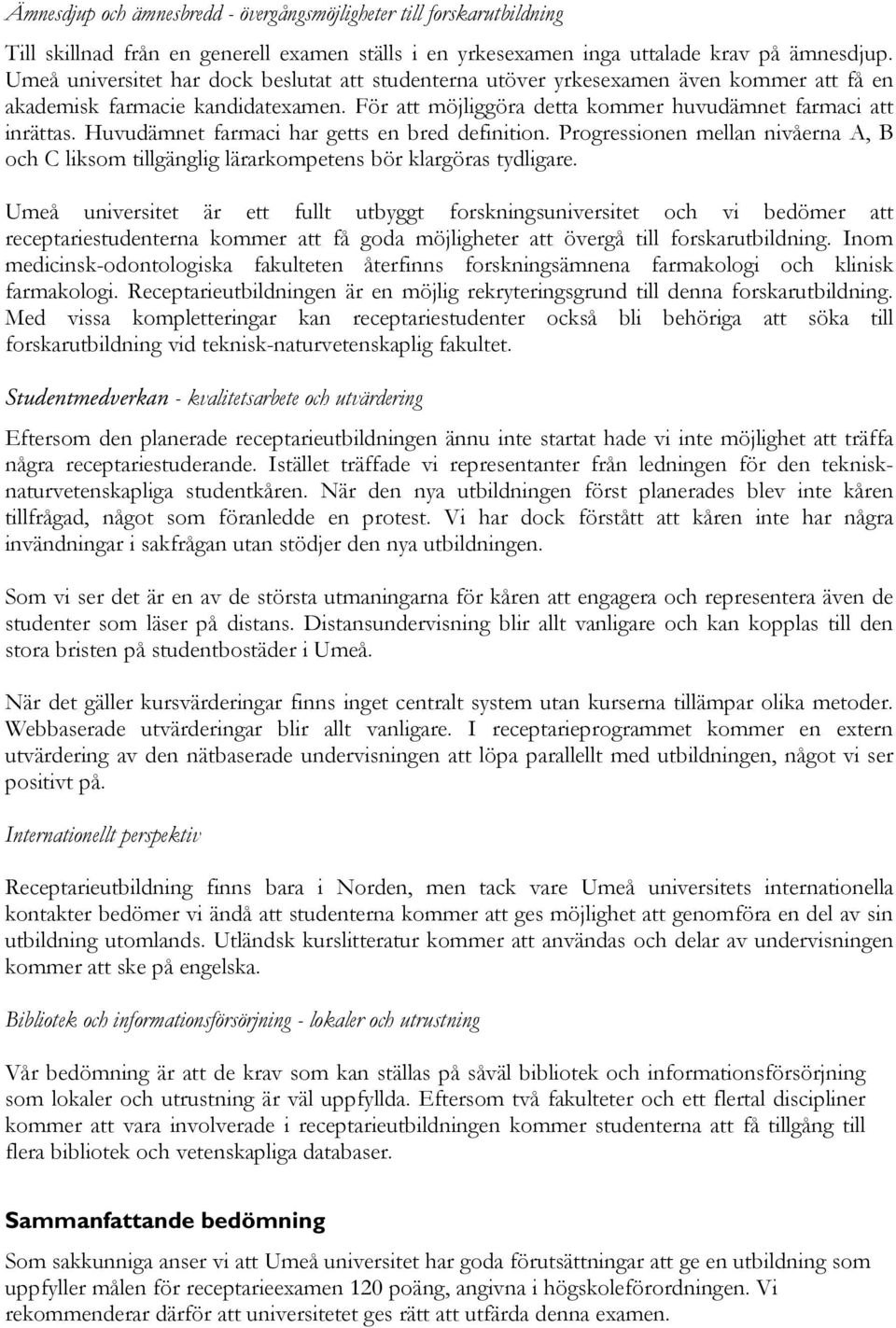 Ämnesdjup och ämnesbredd - övergångsmöjligheter till forskarutbildning

Till skillnad från en generell examen ställs i en yrkesexamen inga uttalade krav på ämnesdjup. Umeå universitet har dock beslutat att studenterna utöver yrkesexamen även kommer att få en akademisk farmacie kandidatexamen. För att möjliggöra detta kommer huvudämnet farmaci att inrättas. Huvudämnet farmaci har getts en bred definition. Progressionen mellan nivåerna A, B och C liksom tillgänglig lärarkompetens bör klargöras tydligare.

Umeå universitet är ett fullt utbyggt forskningsuniversitet och vi bedömer att receptariestudenterna kommer att få goda möjligheter att övergå till forskarutbildning. Inom medicinsk-odontologiska fakulteten återfinns forskningsämnena farmakologi och klinisk farmakologi. Receptarieutbildningen är en möjlig rekryteringsgrund till denna forskarutbildning. Med vissa kompletteringar kan receptariestudenter också bli behöriga att söka till forskarutbildning vid teknisk-naturvetenskaplig fakultet.

Studentmedverkan - kvalitetsarbete och utvärdering

Eftersom den planerade receptarieutbildningen ännu inte startat hade vi inte möjlighet att träffa några receptariestuderande. Istället träffade vi representanter från ledningen för den teknisk-naturvetenskapliga studentkåren. När den nya utbildningen först planerades blev inte kåren tillfrågad, något som föranledde en protest. Vi har dock förstått att kåren inte har några invändningar i sakfrågan utan stödjer den nya utbildningen.

Som vi ser det är en av de största utmaningarna för kåren att engagera och representera även de studenter som läser på distans. Distansundervisning blir allt vanligare och kan kopplas till den stora bristen på studentbostäder i Umeå.

När det gäller kursvärderingar finns inget centralt system utan kurserna tillämpar olika metoder. Webbaserade utvärderingar blir allt vanligare. I receptarieprogrammet kommer en extern utvärdering av den nätbaserade undervisningen att löpa parallellt med utbildningen, något vi ser positivt på.

Internationellt perspektiv

Receptarieutbildning finns bara i Norden, men tack vare Umeå universitets internationella kontakter bedömer vi ändå att studenterna kommer att ges möjlighet att genomföra en del av sin utbildning utomlands. Utländsk kurslitteratur kommer att användas och delar av undervisningen kommer att ske på engelska.

Bibliotek och informationsförsörjning - lokaler och utrustning

Vår bedömning är att de krav som kan ställas på såväl bibliotek och informationsförsörjning som lokaler och utrustning är väl uppfyllda. Eftersom två fakulteter och ett flertal discipliner kommer att vara involverade i receptarieutbildningen kommer studenterna att få tillgång till flera bibliotek och vetenskapliga databaser.

Sammanfattande bedömning

Som sakkunniga anser vi att Umeå universitet har goda förutsättningar att ge en utbildning som uppfyller målen för receptarieexamen 120 poäng, angivna i högskoleförordningen. Vi rekommenderar därför att universitetet ges rätt att utfärda denna examen.